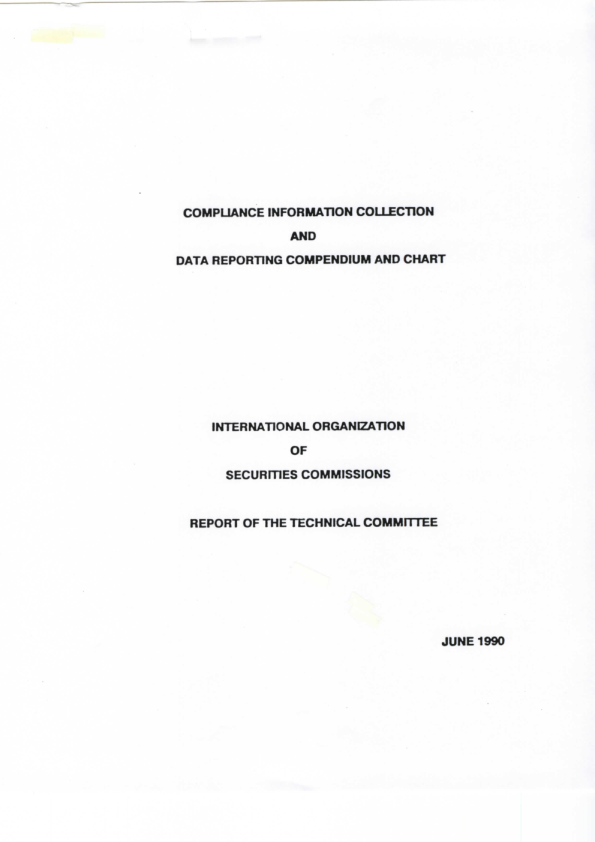 COMPLIANCE INFORMATION COLLECTION

AND

DATA REPORTING COMPENDIUM AND CHART

INTERNATIONAL ORGANIZATION

OF

SECURITIES COMMISSIONS

REPORT OF THE TECHNICAL COMMITTEE

JUNE 1990